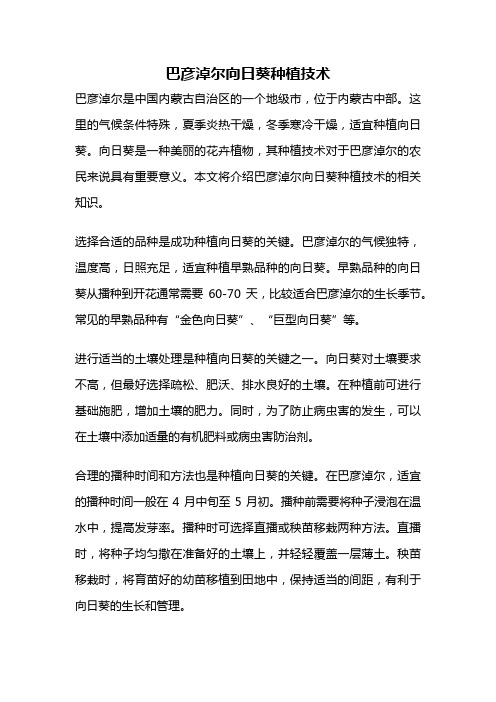 巴彦淖尔向日葵种植技术

巴彦淖尔是中国内蒙古自治区的一个地级市，位于内蒙古中部。这里的气候条件特殊，夏季炎热干燥，冬季寒冷干燥，适宜种植向日葵。向日葵是一种美丽的花卉植物，其种植技术对于巴彦淖尔的农民来说具有重要意义。本文将介绍巴彦淖尔向日葵种植技术的相关知识。

选择合适的品种是成功种植向日葵的关键。巴彦淖尔的气候独特，温度高，日照充足，适宜种植早熟品种的向日葵。早熟品种的向日葵从播种到开花通常需要 60-70 天，比较适合巴彦淖尔的生长季节。常见的早熟品种有“金色向日葵”、“巨型向日葵”等。

进行适当的土壤处理是种植向日葵的关键之一。向日葵对土壤要求不高，但最好选择疏松、肥沃、排水良好的土壤。在种植前可进行基础施肥，增加土壤的肥力。同时，为了防止病虫害的发生，可以在土壤中添加适量的有机肥料或病虫害防治剂。

合理的播种时间和方法也是种植向日葵的关键。在巴彦淖尔，适宜的播种时间一般在 4 月中旬至 5 月初。播种前需要将种子浸泡在温水中，提高发芽率。播种时可选择直播或秧苗移栽两种方法。直播时，将种子均匀撒在准备好的土壤上，并轻轻覆盖一层薄土。秧苗移栽时，将育苗好的幼苗移植到田地中，保持适当的间距，有利于向日葵的生长和管理。